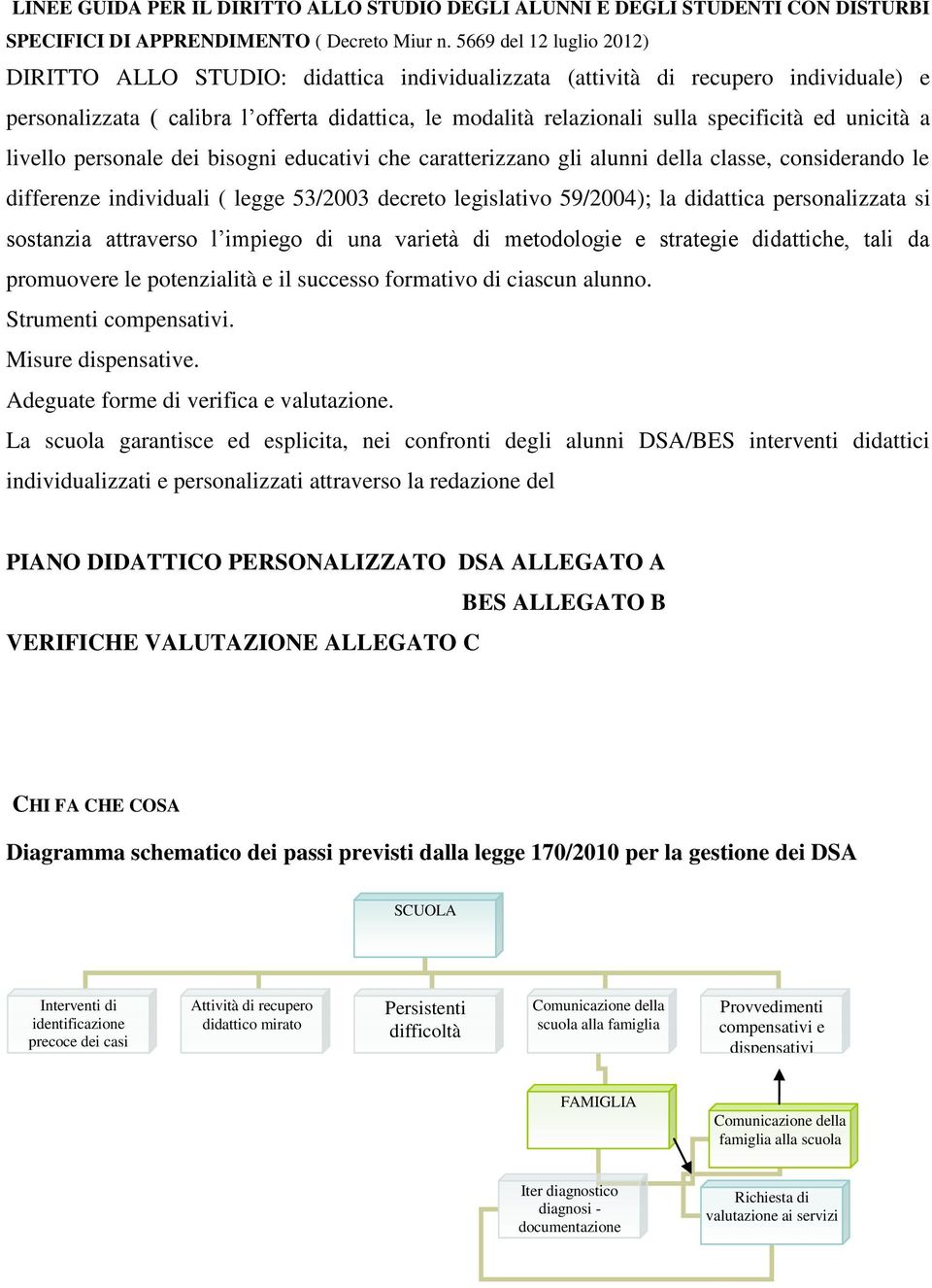 LINEE GUIDA PER IL DIRITTO ALLO STUDIO DEGLI ALUNNI E DEGLI STUDENTI CON DISTURBI SPECIFICI DI APPRENDIMENTO ( Decreto Miur n. 5669 del 12 luglio 2012)

DIRITTO ALLO STUDIO: didattica individualizzata (attività di recupero individuale) e personalizzata ( calibra l'offerta didattica, le modalità relazionali sulla specificità ed unicità a livello personale dei bisogni educativi che caratterizzano gli alunni della classe, considerando le differenze individuali ( legge 53/2003 decreto legislativo 59/2004); la didattica personalizzata si sostanzia attraverso l'impiego di una varietà di metodologie e strategie didattiche, tali da promuovere le potenzialità e il successo formativo di ciascun alunno.

Strumenti compensativi.

Misure dispensative.

Adeguate forme di verifica e valutazione.

La scuola garantisce ed esplicita, nei confronti degli alunni DSA/BES interventi didattici individualizzati e personalizzati attraverso la redazione del

PIANO DIDATTICO PERSONALIZZATO DSA ALLEGATO A

BES ALLEGATO B

VERIFICHE VALUTAZIONE ALLEGATO C

CHI FA CHE COSA

Diagramma schematico dei passi previsti dalla legge 170/2010 per la gestione dei DSA

SCUOLA

Interventi di identificazione precoce dei casi

Attività di recupero didattico mirato

Persistenti difficoltà

Comunicazione della scuola alla famiglia

Provvedimenti compensativi e dispensativi

FAMIGLIA

Comunicazione della famiglia alla scuola

Iter diagnostico diagnosi - documentazione

Richiesta di valutazione ai servizi